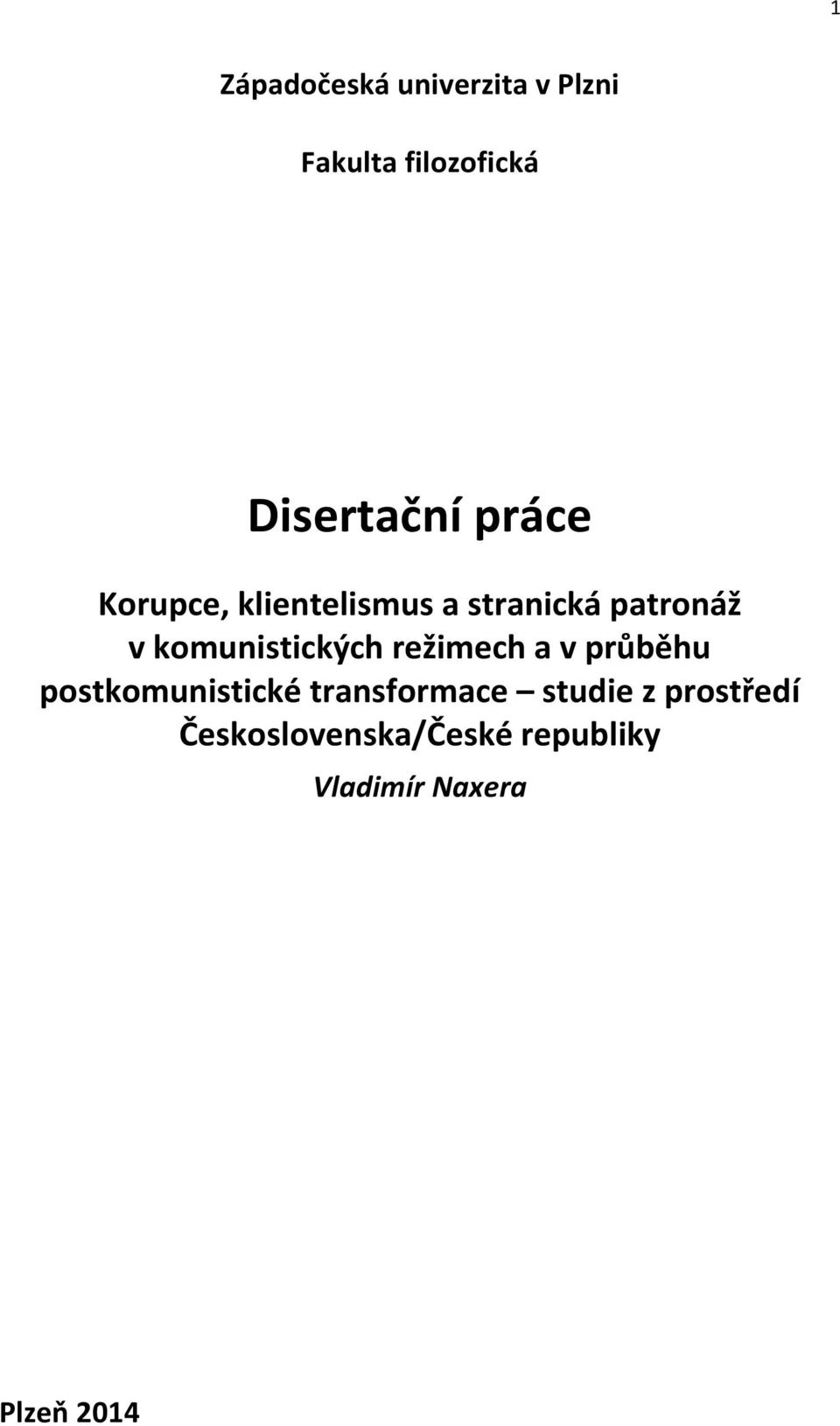 1

Západočeská univerzita v Plzni

Fakulta filozofická

Disertační práce

Korupce, klientelismus a stranická patronáž v komunistických režimech a v průběhu postkomunistické transformace – studie z prostředí Československa/České republiky

Vladimír Naxera

Plzeň 2014